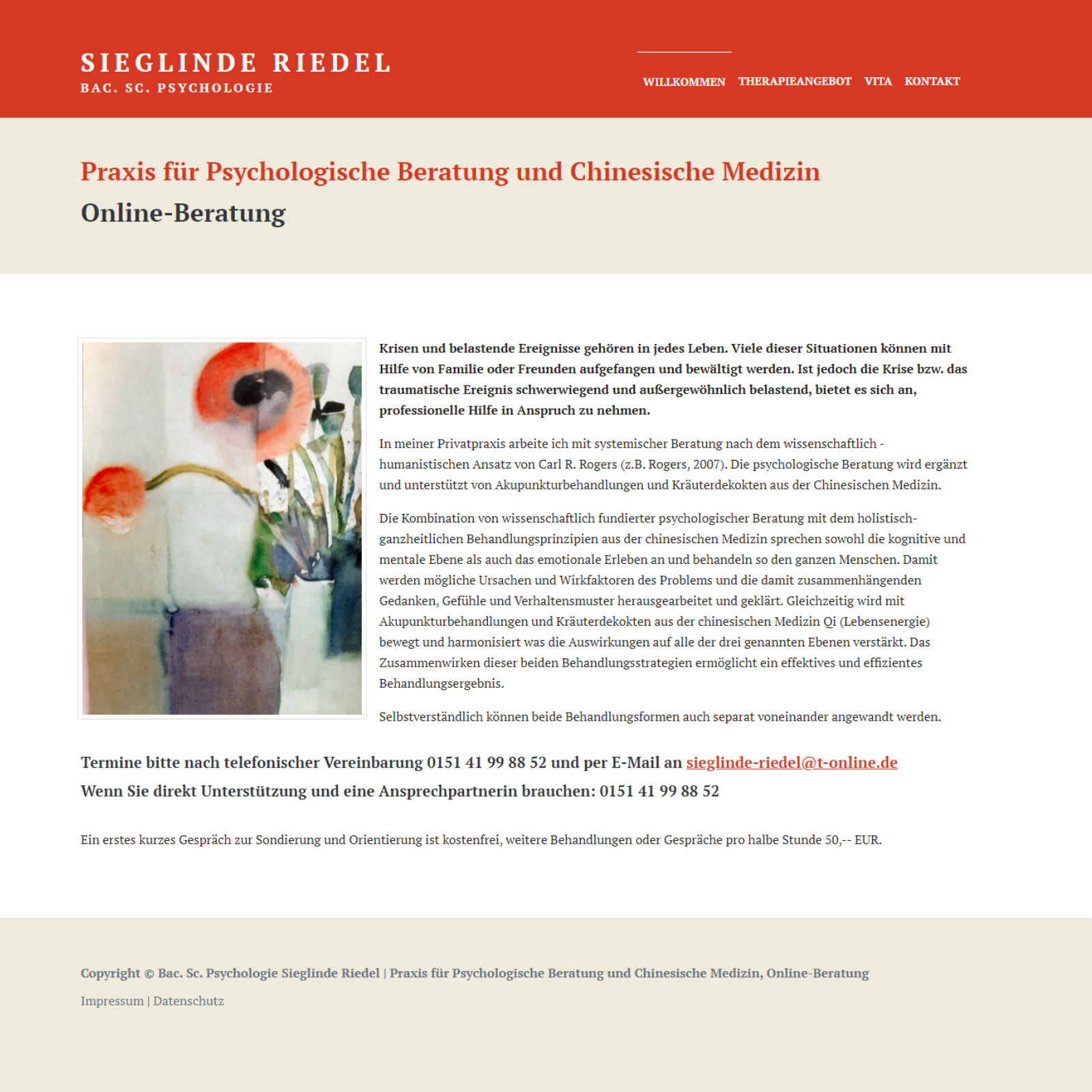 SIEGLINDE RIEDEL
BAC. SC. PSYCHOLOGIE

WILLKOMMEN THERAPIEANGEBOT VITA KONTAKT

Praxis für Psychologische Beratung und Chinesische Medizin
Online-Beratung

Krisen und belastende Ereignisse gehören in jedes Leben. Viele dieser Situationen können mit Hilfe von Familie oder Freunden aufgefangen und bewältigt werden. Ist jedoch die Krise bzw. das traumatische Ereignis schwerwiegend und außergewöhnlich belastend, bietet es sich an, professionelle Hilfe in Anspruch zu nehmen.

In meiner Privatpraxis arbeite ich mit systemischer Beratung nach dem wissenschaftlich - humanistischen Ansatz von Carl R. Rogers (z.B. Rogers, 2007). Die psychologische Beratung wird ergänzt und unterstützt von Akupunkturbehandlungen und Kräuterdekokten aus der Chinesischen Medizin.

Die Kombination von wissenschaftlich fundierter psychologischer Beratung mit dem holistisch-ganzheitlichen Behandlungsprinzipien aus der chinesischen Medizin sprechen sowohl die kognitive und mentale Ebene als auch das emotionale Erleben an und behandeln so den ganzen Menschen. Damit werden mögliche Ursachen und Wirkfaktoren des Problems und die damit zusammenhängenden Gedanken, Gefühle und Verhaltensmuster herausgearbeitet und geklärt. Gleichzeitig wird mit Akupunkturbehandlungen und Kräuterdekokten aus der chinesischen Medizin Qi (Lebensenergie) bewegt und harmonisiert was die Auswirkungen auf alle der drei genannten Ebenen verstärkt. Das Zusammenwirken dieser beiden Behandlungsstrategien ermöglicht ein effektives und effizientes Behandlungsergebnis.

Selbstverständlich können beide Behandlungsformen auch separat voneinander angewandt werden.

Termine bitte nach telefonischer Vereinbarung 0151 41 99 88 52 und per E-Mail an sieglinde-riedel@t-online.de
Wenn Sie direkt Unterstützung und eine Ansprechpartnerin brauchen: 0151 41 99 88 52

Ein erstes kurzes Gespräch zur Sondierung und Orientierung ist kostenfrei, weitere Behandlungen oder Gespräche pro halbe Stunde 50,-- EUR.

Copyright © Bac. Sc. Psychologie Sieglinde Riedel | Praxis für Psychologische Beratung und Chinesische Medizin, Online-Beratung
Impressum | Datenschutz